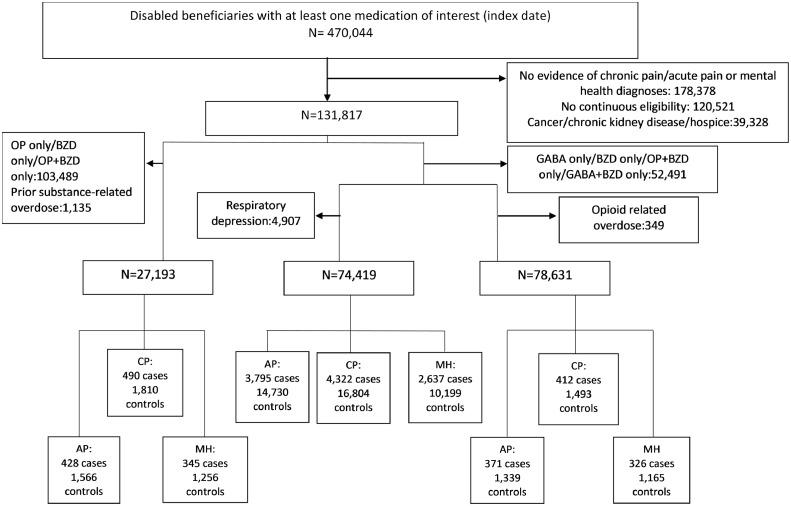 Disabled beneficiaries with at least one medication of interest (index date)
N= 470,044

No evidence of chronic pain/acute pain or mental health diagnoses: 178,378
No continuous eligibility: 120,521
Cancer/chronic kidney disease/hospice:39,328

N=131,817

OP only/BZD only/OP+BZD only:103,489
Prior substance-related overdose:1,135

GABA only/BZD only/OP+BZD only/GABA+BZD only:52,491

Respiratory depression:4,907

Opioid related overdose:349

N=27,193

N=74,419

N=78,631

CP:
490 cases
1,810
controls

AP:
428 cases
1,566
controls

MH:
345 cases
1,256
controls

AP:
3,795 cases
14,730
controls

CP:
4,322 cases
16,804
controls

MH:
2,637 cases
10,199
controls

CP:
412 cases
1,493
controls

AP:
371 cases
1,339
controls

MH
326 cases
1,165
controls